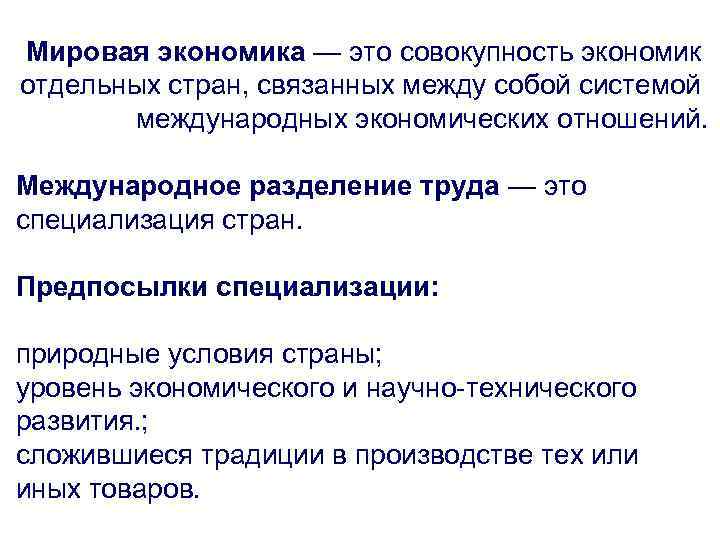 Мировая экономика — это совокупность экономик отдельных стран, связанных между собой системой международных экономических отношений.

Международное разделение труда — это специализация стран.

Предпосылки специализации:

природные условия страны;
уровень экономического и научно-технического развития.;
сложившиеся традиции в производстве тех или иных товаров.